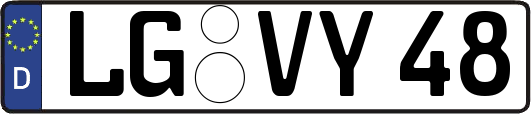 D LG VY 48